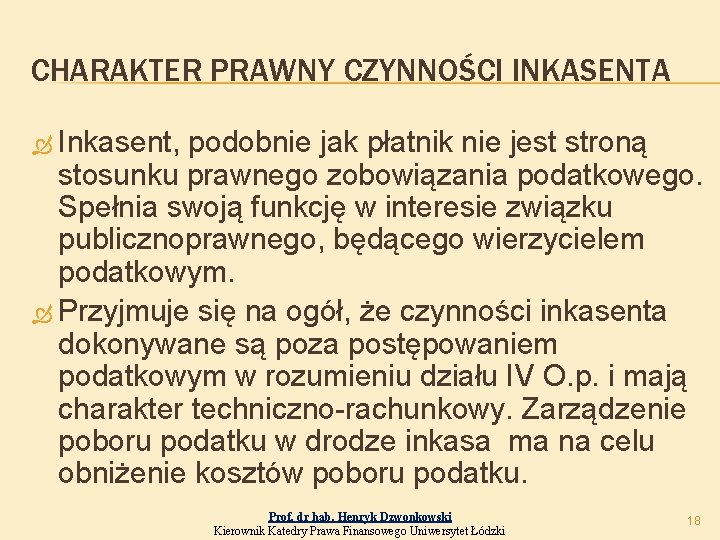 CHARAKTER PRAWNY CZYNNOŚCI INKASENTA

Inkasent, podobnie jak płatnik nie jest stroną stosunku prawnego zobowiązania podatkowego. Spełnia swoją funkcję w interesie związku publicznoprawnego, będącego wierzycielem podatkowym.

Przyjmuje się na ogół, że czynności inkasenta dokonywane są poza postępowaniem podatkowym w rozumieniu działu IV O.p. i mają charakter techniczno-rachunkowy. Zarządzenie poboru podatku w drodze inkasa ma na celu obniżenie kosztów poboru podatku.

Prof. dr hab. Henryk Dzwonkowski
Kierownik Katedry Prawa Finansowego Uniwersytet Łódzki

18